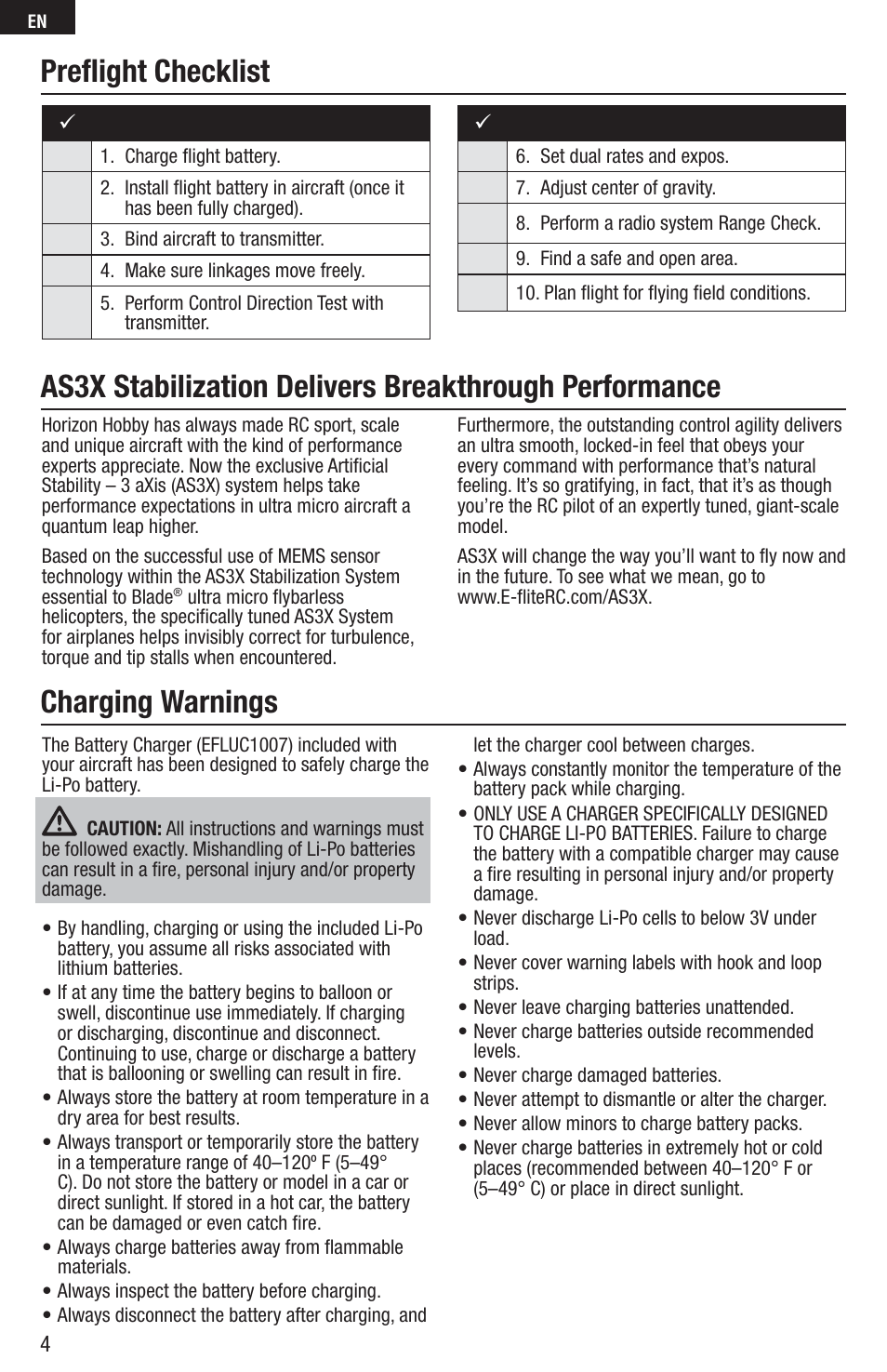 EN

Preflight Checklist

| ✓ | |
|---|---|
| | 1. Charge flight battery. |
| | 2. Install flight battery in aircraft (once it has been fully charged). |
| | 3. Bind aircraft to transmitter. |
| | 4. Make sure linkages move freely. |
| | 5. Perform Control Direction Test with transmitter. |

| ✓ | |
|---|---|
| | 6. Set dual rates and expos. |
| | 7. Adjust center of gravity. |
| | 8. Perform a radio system Range Check. |
| | 9. Find a safe and open area. |
| | 10. Plan flight for flying field conditions. |

AS3X Stabilization Delivers Breakthrough Performance

Horizon Hobby has always made RC sport, scale and unique aircraft with the kind of performance experts appreciate. Now the exclusive Artificial Stability – 3 aXis (AS3X) system helps take performance expectations in ultra micro aircraft a quantum leap higher.

Based on the successful use of MEMS sensor technology within the AS3X Stabilization System essential to Blade® ultra micro flybarless helicopters, the specifically tuned AS3X System for airplanes helps invisibly correct for turbulence, torque and tip stalls when encountered.

Furthermore, the outstanding control agility delivers an ultra smooth, locked-in feel that obeys your every command with performance that's natural feeling. It's so gratifying, in fact, that it's as though you're the RC pilot of an expertly tuned, giant-scale model.

AS3X will change the way you'll want to fly now and in the future. To see what we mean, go to www.E-fliteRC.com/AS3X.

Charging Warnings

The Battery Charger (EFLUC1007) included with your aircraft has been designed to safely charge the Li-Po battery.

CAUTION: All instructions and warnings must be followed exactly. Mishandling of Li-Po batteries can result in a fire, personal injury and/or property damage.

• By handling, charging or using the included Li-Po battery, you assume all risks associated with lithium batteries.
• If at any time the battery begins to balloon or swell, discontinue use immediately. If charging or discharging, discontinue and disconnect. Continuing to use, charge or discharge a battery that is ballooning or swelling can result in fire.
• Always store the battery at room temperature in a dry area for best results.
• Always transport or temporarily store the battery in a temperature range of 40–120º F (5–49° C). Do not store the battery or model in a car or direct sunlight. If stored in a hot car, the battery can be damaged or even catch fire.
• Always charge batteries away from flammable materials.
• Always inspect the battery before charging.
• Always disconnect the battery after charging, and let the charger cool between charges.
• Always constantly monitor the temperature of the battery pack while charging.
• ONLY USE A CHARGER SPECIFICALLY DESIGNED TO CHARGE LI-PO BATTERIES. Failure to charge the battery with a compatible charger may cause a fire resulting in personal injury and/or property damage.
• Never discharge Li-Po cells to below 3V under load.
• Never cover warning labels with hook and loop strips.
• Never leave charging batteries unattended.
• Never charge batteries outside recommended levels.
• Never charge damaged batteries.
• Never attempt to dismantle or alter the charger.
• Never allow minors to charge battery packs.
• Never charge batteries in extremely hot or cold places (recommended between 40–120° F or (5–49° C) or place in direct sunlight.

4